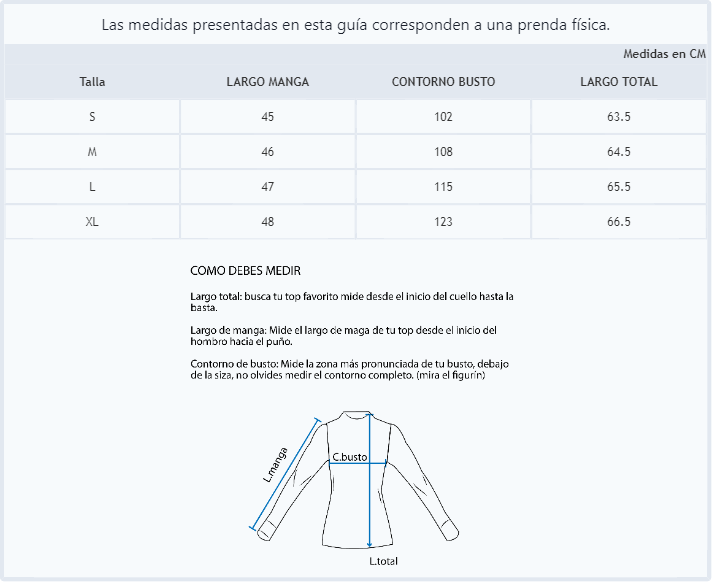 Las medidas presentadas en esta guía corresponden a una prenda física.

Medidas en CM

| Talla | LARGO MANGA | CONTORNO BUSTO | LARGO TOTAL |
|---|---|---|---|
| S | 45 | 102 | 63.5 |
| M | 46 | 108 | 64.5 |
| L | 47 | 115 | 65.5 |
| XL | 48 | 123 | 66.5 |

COMO DEBES MEDIR

Largo total: busca tu top favorito mide desde el inicio del cuello hasta la basta.

Largo de manga: Mide el largo de maga de tu top desde el inicio del hombro hacia el puño.

Contorno de busto: Mide la zona más pronunciada de tu busto, debajo de la siza, no olvides medir el contorno completo. (mira el figurín)

L.manga

C.busto

L.total